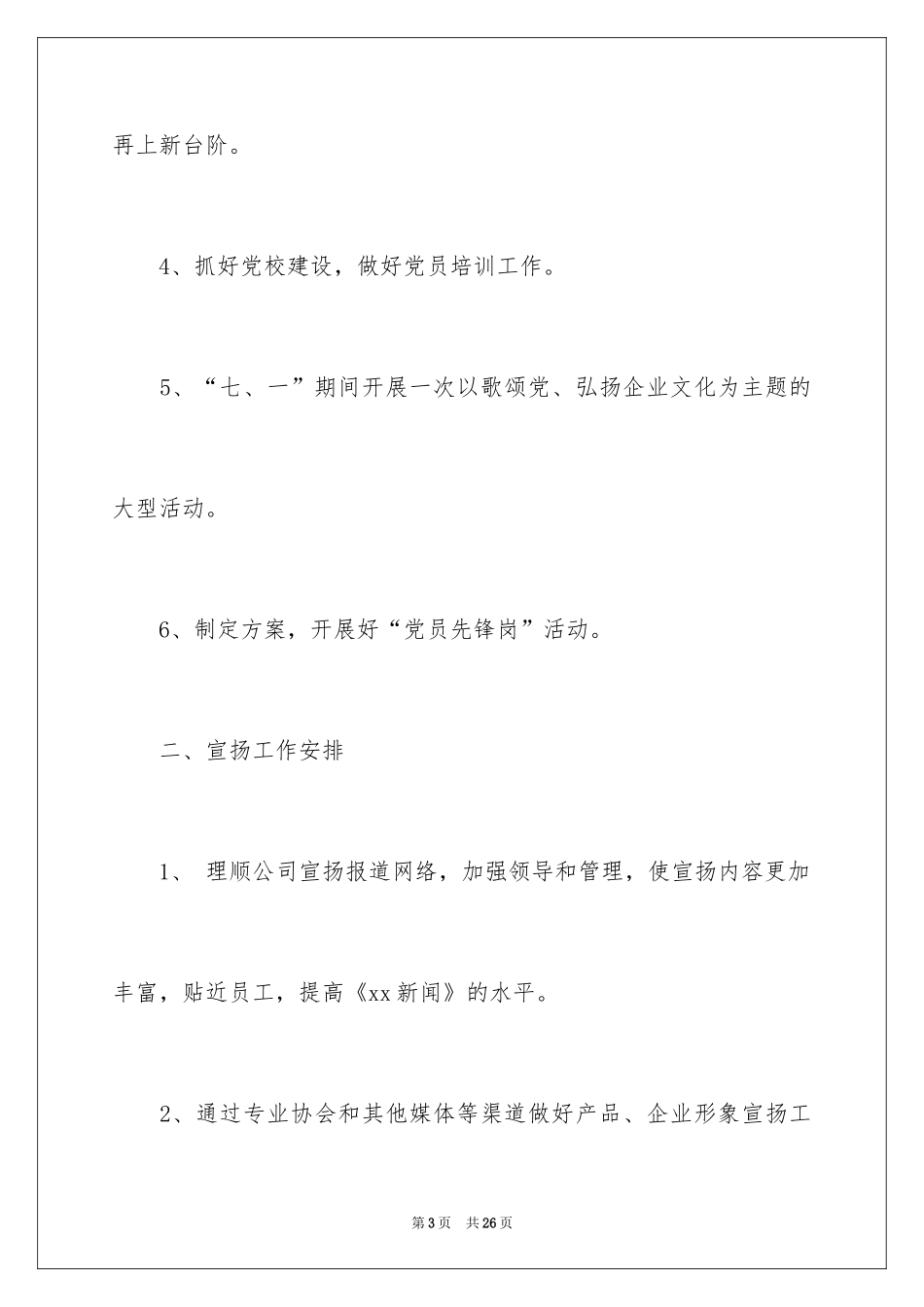 再上新台阶。

4、抓好党校建设，做好党员培训工作。

5、“七、一”期间开展一次以歌颂党、弘扬企业文化为主题的大型活动。

6、制定方案，开展好“党员先锋岗”活动。

二、宣扬工作安排

1、 理顺公司宣扬报道网络，加强领导和管理，使宣扬内容更加丰富，贴近员工，提高《xx新闻》的水平。

2、通过专业协会和其他媒体等渠道做好产品、企业形象宣扬工

第3页 共26页